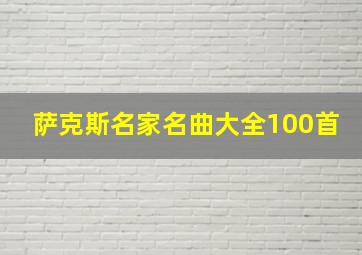 萨克斯名家名曲大全100首